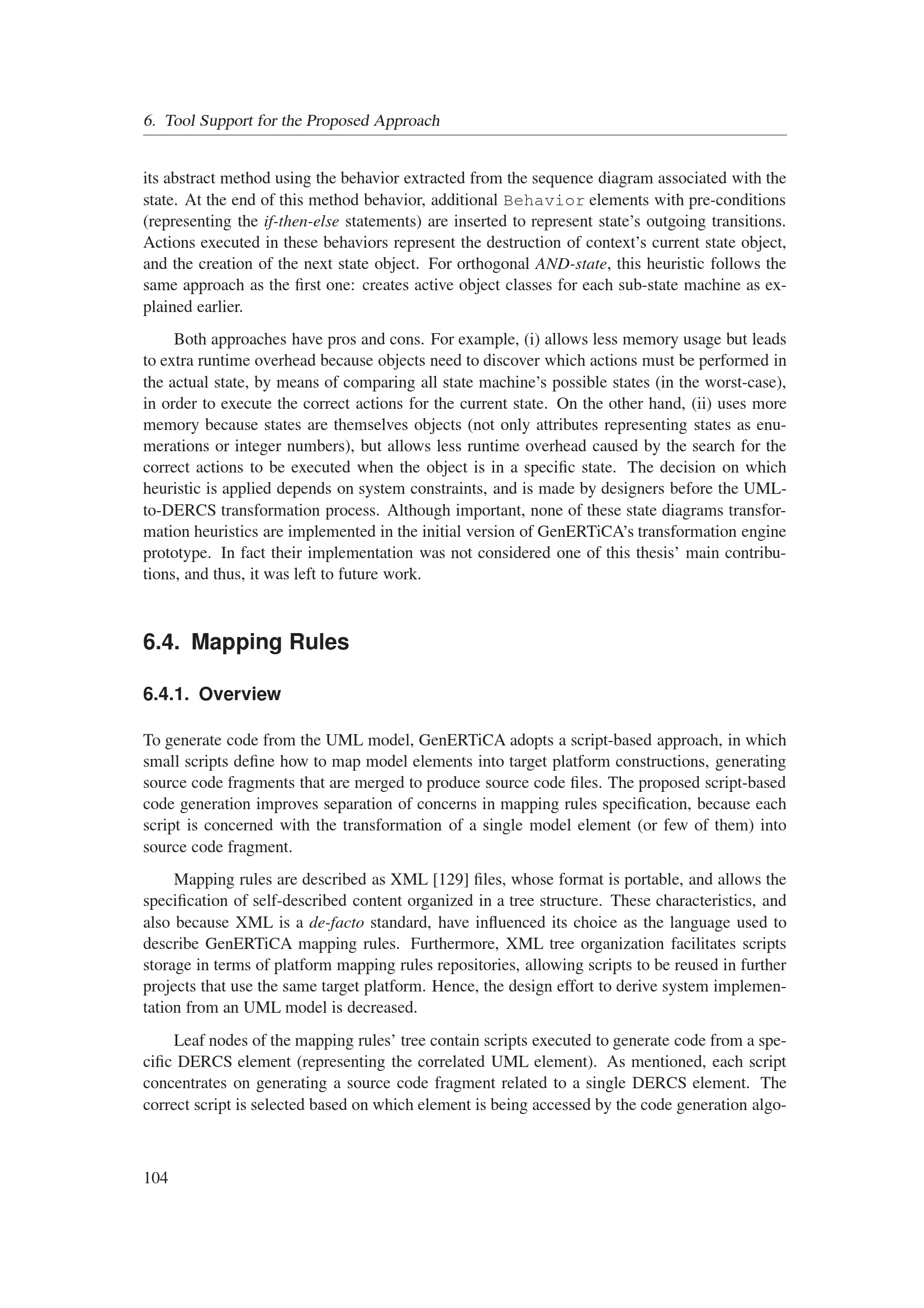 6. Tool Support for the Proposed Approach

its abstract method using the behavior extracted from the sequence diagram associated with the state. At the end of this method behavior, additional Behavior elements with pre-conditions (representing the if-then-else statements) are inserted to represent state's outgoing transitions. Actions executed in these behaviors represent the destruction of context's current state object, and the creation of the next state object. For orthogonal AND-state, this heuristic follows the same approach as the first one: creates active object classes for each sub-state machine as explained earlier.

Both approaches have pros and cons. For example, (i) allows less memory usage but leads to extra runtime overhead because objects need to discover which actions must be performed in the actual state, by means of comparing all state machine's possible states (in the worst-case), in order to execute the correct actions for the current state. On the other hand, (ii) uses more memory because states are themselves objects (not only attributes representing states as enumerations or integer numbers), but allows less runtime overhead caused by the search for the correct actions to be executed when the object is in a specific state. The decision on which heuristic is applied depends on system constraints, and is made by designers before the UML-to-DERCS transformation process. Although important, none of these state diagrams transformation heuristics are implemented in the initial version of GenERTiCA's transformation engine prototype. In fact their implementation was not considered one of this thesis' main contributions, and thus, it was left to future work.

6.4. Mapping Rules

6.4.1. Overview

To generate code from the UML model, GenERTiCA adopts a script-based approach, in which small scripts define how to map model elements into target platform constructions, generating source code fragments that are merged to produce source code files. The proposed script-based code generation improves separation of concerns in mapping rules specification, because each script is concerned with the transformation of a single model element (or few of them) into source code fragment.

Mapping rules are described as XML [129] files, whose format is portable, and allows the specification of self-described content organized in a tree structure. These characteristics, and also because XML is a de-facto standard, have influenced its choice as the language used to describe GenERTiCA mapping rules. Furthermore, XML tree organization facilitates scripts storage in terms of platform mapping rules repositories, allowing scripts to be reused in further projects that use the same target platform. Hence, the design effort to derive system implementation from an UML model is decreased.

Leaf nodes of the mapping rules' tree contain scripts executed to generate code from a specific DERCS element (representing the correlated UML element). As mentioned, each script concentrates on generating a source code fragment related to a single DERCS element. The correct script is selected based on which element is being accessed by the code generation algo-

104